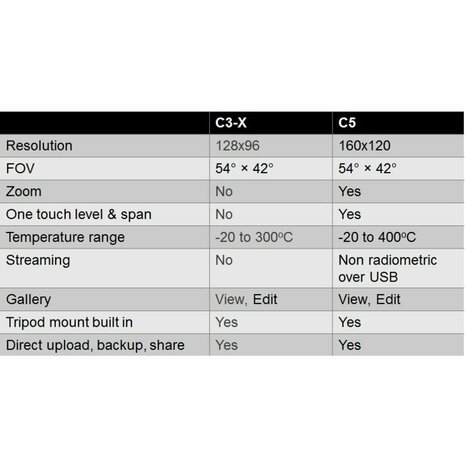 | | C3-X | C5 |
|---|---|---|
| Resolution | 128x96 | 160x120 |
| FOV | 54° × 42° | 54° × 42° |
| Zoom | No | Yes |
| One touch level & span | No | Yes |
| Temperature range | -20 to 300ºC | -20 to 400ºC |
| Streaming | No | Non radiometric over USB |
| Gallery | View, Edit | View, Edit |
| Tripod mount built in | Yes | Yes |
| Direct upload, backup, share | Yes | Yes |